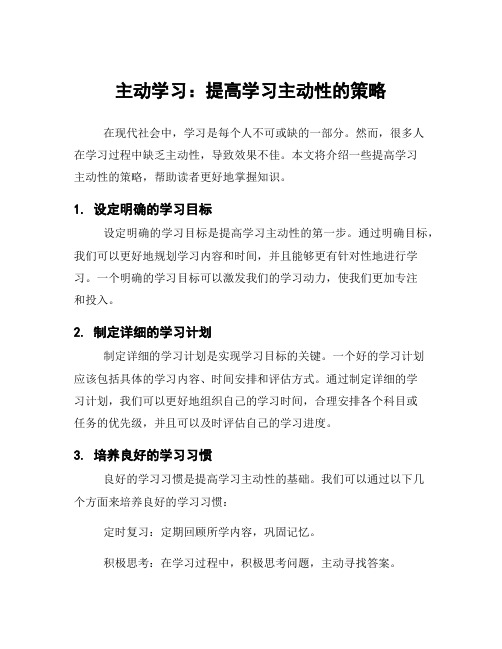 主动学习：提高学习主动性的策略

在现代社会中，学习是每个人不可或缺的一部分。然而，很多人在学习过程中缺乏主动性，导致效果不佳。本文将介绍一些提高学习主动性的策略，帮助读者更好地掌握知识。

1. 设定明确的学习目标

设定明确的学习目标是提高学习主动性的第一步。通过明确目标，我们可以更好地规划学习内容和时间，并且能够更有针对性地进行学习。一个明确的学习目标可以激发我们的学习动力，使我们更加专注和投入。

2. 制定详细的学习计划

制定详细的学习计划是实现学习目标的关键。一个好的学习计划应该包括具体的学习内容、时间安排和评估方式。通过制定详细的学习计划，我们可以更好地组织自己的学习时间，合理安排各个科目或任务的优先级，并且可以及时评估自己的学习进度。

3. 培养良好的学习习惯

良好的学习习惯是提高学习主动性的基础。我们可以通过以下几个方面来培养良好的学习习惯：

定时复习：定期回顾所学内容，巩固记忆。

积极思考：在学习过程中，积极思考问题，主动寻找答案。